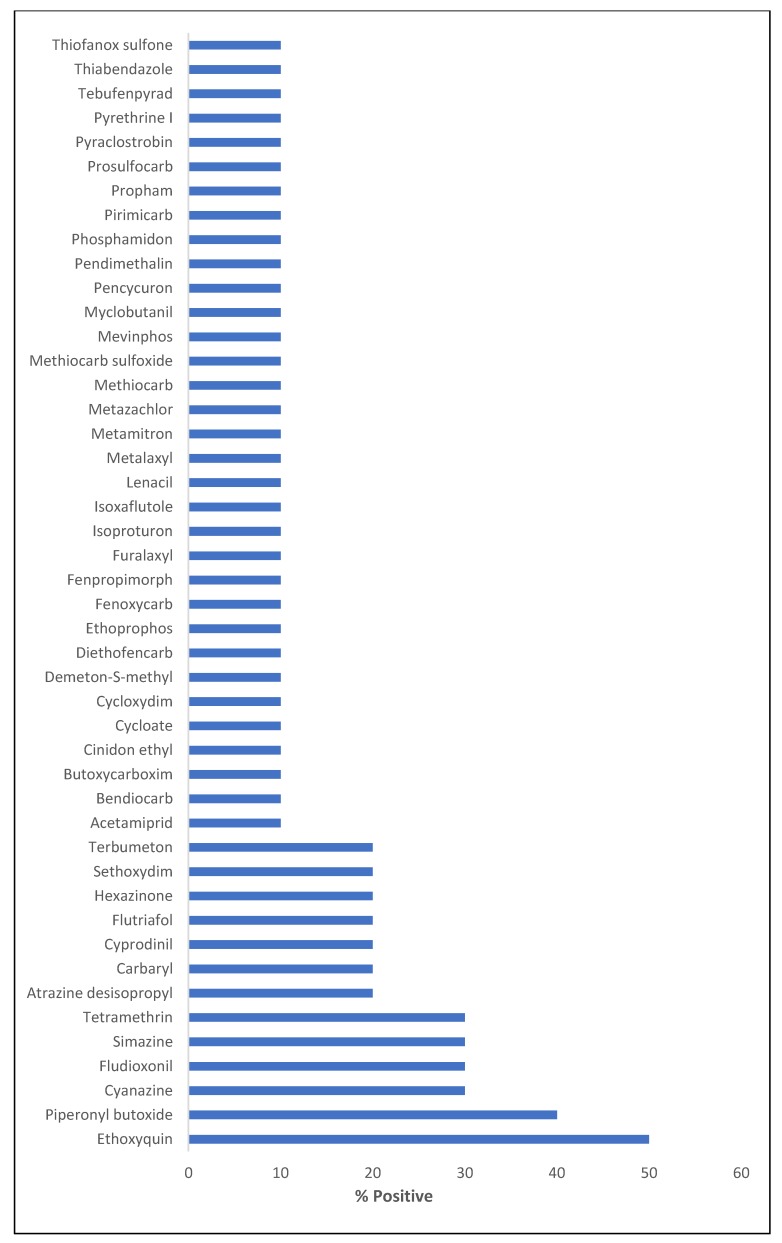 Thiofanox sulfone
Thiabendazole
Tebufenpyrad
Pyrethrine I
Pyraclostrobin
Prosulfocarb
Propham
Pirimicarb
Phosphamidon
Pendimethalin
Pencycuron
Myclobutanil
Mevinphos
Methiocarb sulfoxide
Methiocarb
Metazachlor
Metamitron
Metalaxyl
Lenacil
Isoxaflutole
Isoproturon
Furalaxyl
Fenpropimorph
Fenoxycarb
Ethoprophos
Diethofencarb
Demeton-S-methyl
Cycloxydim
Cycloate
Cinidon ethyl
Butoxycarboxim
Bendiocarb
Acetamiprid
Terbumeton
Sethoxydim
Hexazinone
Flutriafol
Cyprodinil
Carbaryl
Atrazine desisopropyl
Tetramethrin
Simazine
Fludioxonil
Cyanazine
Piperonyl butoxide
Ethoxyquin

0
10
20
30
40
50
60

% Positive